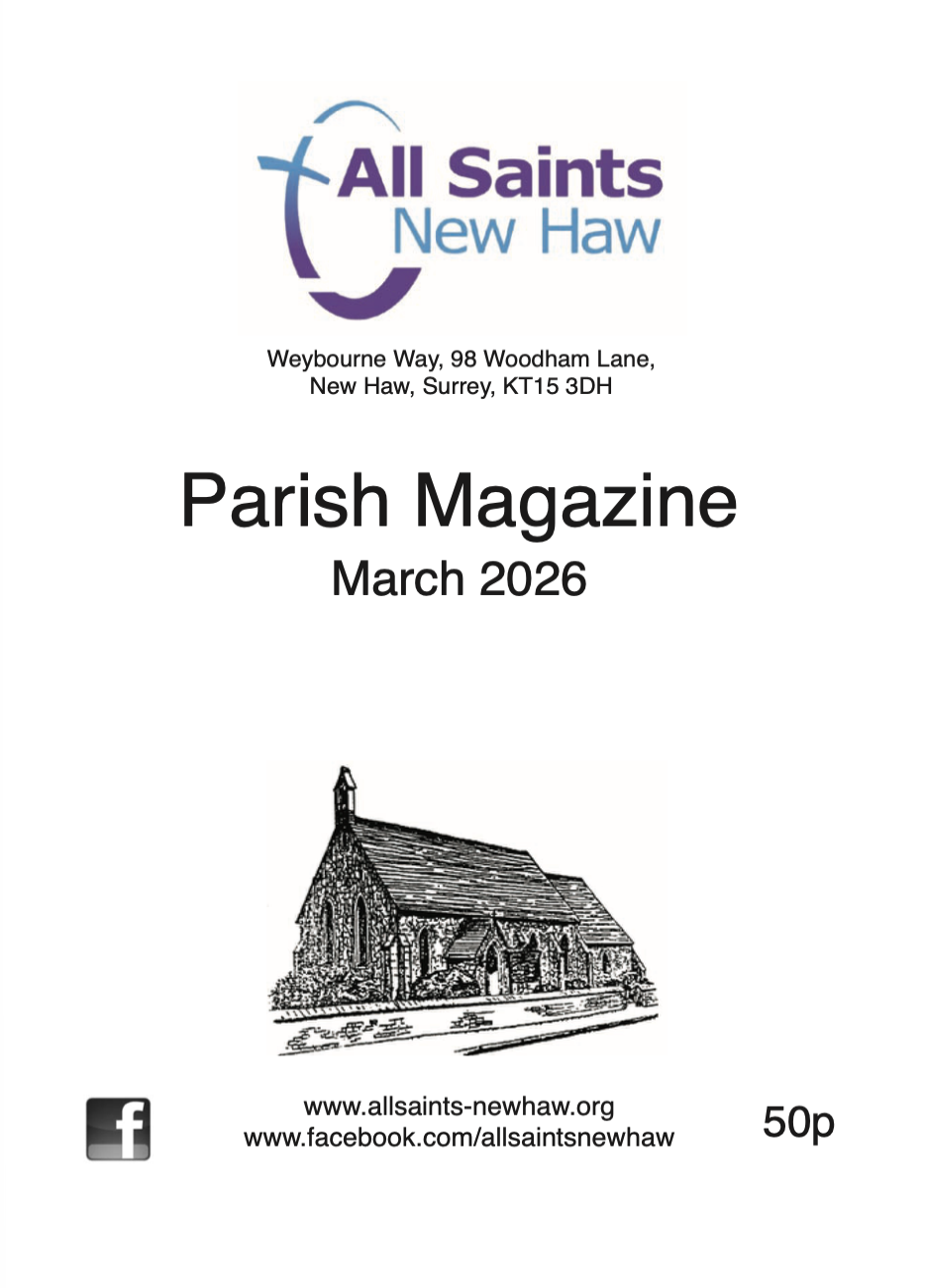 All Saints
New Haw

Weybourne Way, 98 Woodham Lane,
New Haw, Surrey, KT15 3DH

Parish Magazine
March 2026

www.allsaints-newhaw.org
www.facebook.com/allsaintsnewhaw

50p